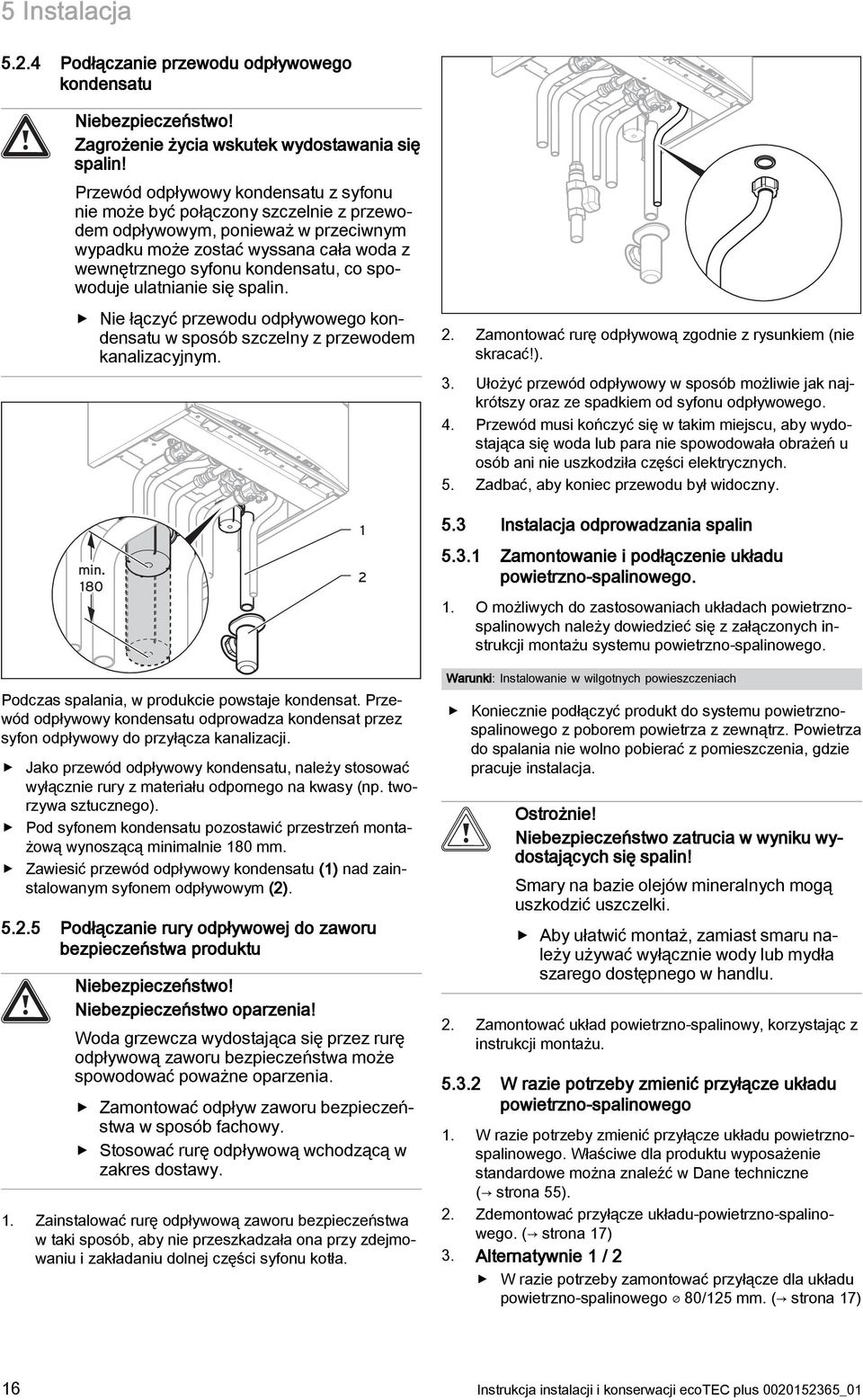 5 Instalacja

5.2.4 Podłączanie przewodu odpływowego kondensatu

Niebezpieczeństwo!
Zagrożenie życia wskutek wydostawania się spalin!

Przewód odpływowy kondensatu z syfonu nie może być połączony szczelnie z przewodem odpływowym, ponieważ w przeciwnym wypadku może zostać wyssana cała woda z wewnętrznego syfonu kondensatu, co spowoduje ulatnianie się spalin.

▶ Nie łączyć przewodu odpływowego kondensatu w sposób szczelny z przewodem kanalizacyjnym.

min. 180

1

2

Podczas spalania, w produkcie powstaje kondensat. Przewód odpływowy kondensatu odprowadza kondensat przez syfon odpływowy do przyłącza kanalizacji.

▶ Jako przewód odpływowy kondensatu, należy stosować wyłącznie rury z materiału odpornego na kwasy (np. tworzywa sztucznego).
▶ Pod syfonem kondensatu pozostawić przestrzeń montażową wynoszącą minimalnie 180 mm.
▶ Zawiesić przewód odpływowy kondensatu (1) nad zainstalowanym syfonem odpływowym (2).

5.2.5 Podłączanie rury odpływowej do zaworu bezpieczeństwa produktu

Niebezpieczeństwo!
Niebezpieczeństwo oparzenia!

Woda grzewcza wydostająca się przez rurę odpływową zaworu bezpieczeństwa może spowodować poważne oparzenia.

▶ Zamontować odpływ zaworu bezpieczeństwa w sposób fachowy.
▶ Stosować rurę odpływową wchodzącą w zakres dostawy.

1. Zainstalować rurę odpływową zaworu bezpieczeństwa w taki sposób, aby nie przeszkadzała ona przy zdejmowaniu i zakładaniu dolnej części syfonu kotła.

2. Zamontować rurę odpływową zgodnie z rysunkiem (nie skracać!).
3. Ułożyć przewód odpływowy w sposób możliwie jak najkrótszy oraz ze spadkiem od syfonu odpływowego.
4. Przewód musi kończyć się w takim miejscu, aby wydostająca się woda lub para nie spowodowała obrażeń u osób ani nie uszkodziła części elektrycznych.
5. Zadbać, aby koniec przewodu był widoczny.

5.3 Instalacja odprowadzania spalin

5.3.1 Zamontowanie i podłączenie układu powietrzno-spalinowego.

1. O możliwych do zastosowaniach układach powietrzno-spalinowych należy dowiedzieć się z załączonych instrukcji montażu systemu powietrzno-spalinowego.

Warunki: Instalowanie w wilgotnych powieszczeniach

▶ Koniecznie podłączyć produkt do systemu powietrzno-spalinowego z poborem powietrza z zewnątrz. Powietrza do spalania nie wolno pobierać z pomieszczenia, gdzie pracuje instalacja.

Ostrożnie!
Niebezpieczeństwo zatrucia w wyniku wydostających się spalin!

Smary na bazie olejów mineralnych mogą uszkodzić uszczelki.

▶ Aby ułatwić montaż, zamiast smaru należy używać wyłącznie wody lub mydła szarego dostępnego w handlu.

2. Zamontować układ powietrzno-spalinowy, korzystając z instrukcji montażu.

5.3.2 W razie potrzeby zmienić przyłącze układu powietrzno-spalinowego

1. W razie potrzeby zmienić przyłącze układu powietrzno-spalinowego. Właściwe dla produktu wyposażenie standardowe można znaleźć w Dane techniczne (→ strona 55).
2. Zdemontować przyłącze układu-powietrzno-spalinowego. (→ strona 17)
3. Alternatywnie 1 / 2
▶ W razie potrzeby zamontować przyłącze dla układu powietrzno-spalinowego ⌀ 80/125 mm. (→ strona 17)

16 Instrukcja instalacji i konserwacji ecoTEC plus 0020152365_01